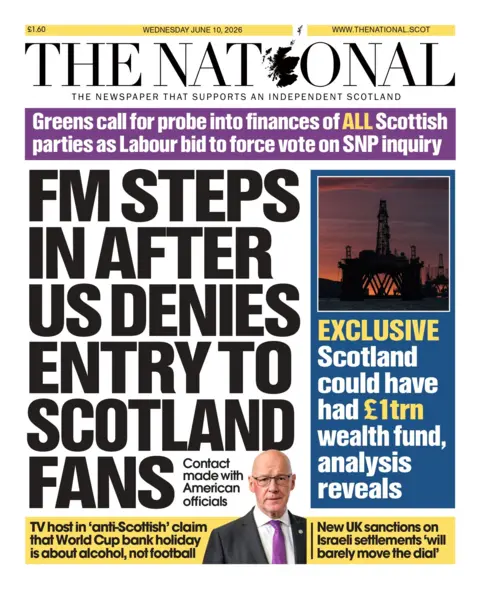 £1.60 WEDNESDAY JUNE 10, 2026 WWW.THENATIONAL.SCOT

THE NATIONAL

THE NEWSPAPER THAT SUPPORTS AN INDEPENDENT SCOTLAND

Greens call for probe into finances of ALL Scottish parties as Labour bid to force vote on SNP inquiry

FM STEPS IN AFTER US DENIES ENTRY TO SCOTLAND FANS

Contact made with American officials

EXCLUSIVE
Scotland could have had £1trn wealth fund, analysis reveals

TV host in 'anti-Scottish' claim that World Cup bank holiday is about alcohol, not football

New UK sanctions on Israeli settlements 'will barely move the dial'